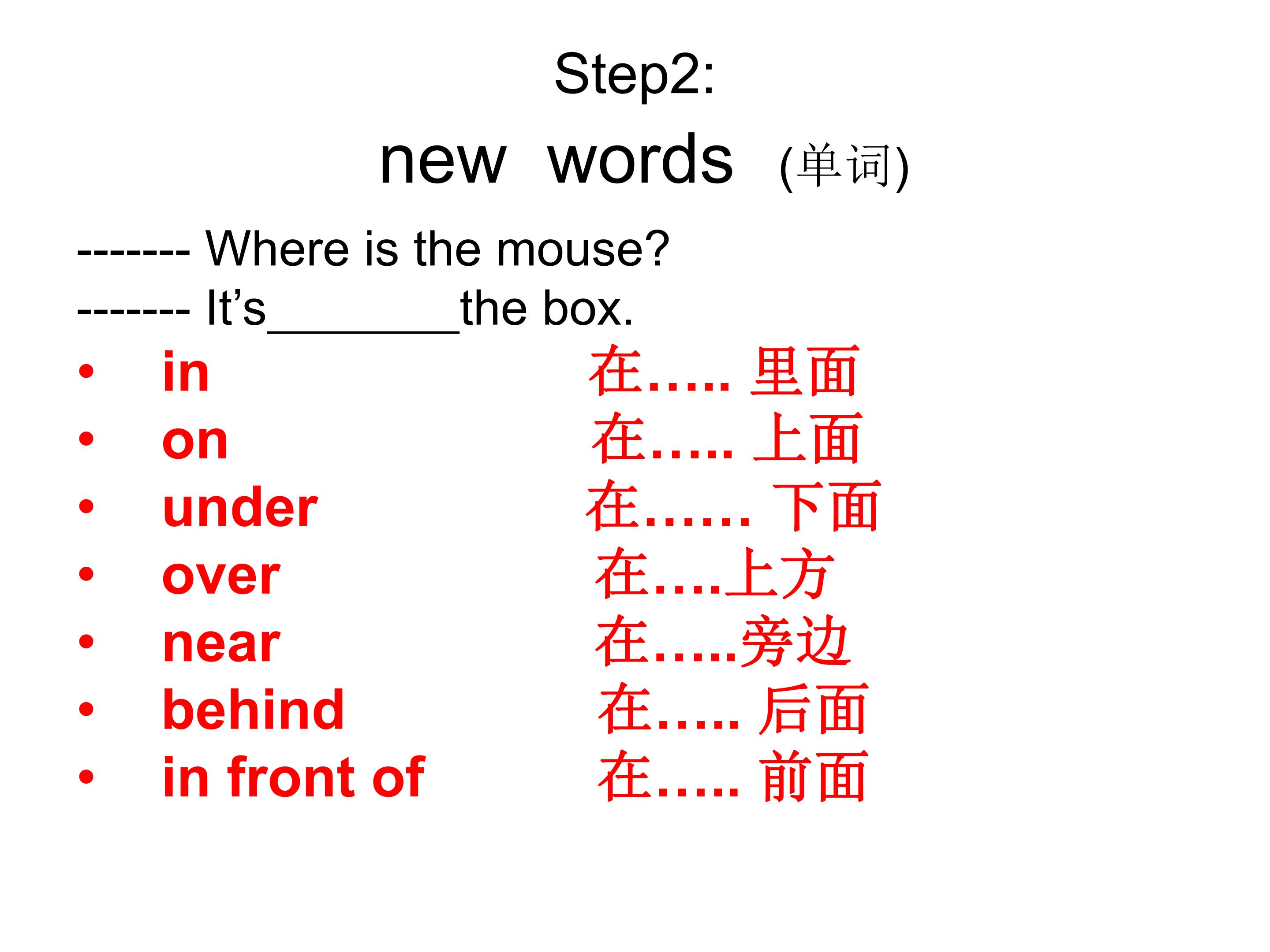 Step2:

new words (单词)

------- Where is the mouse?
------- It's____the box.

• in 在….. 里面
• on 在….. 上面
• under 在…… 下面
• over 在….上方
• near 在…..旁边
• behind 在….. 后面
• in front of 在….. 前面